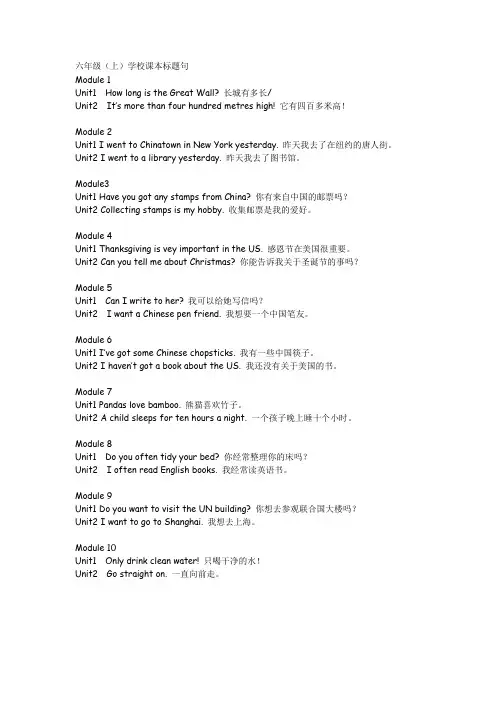 六年级（上）学校课本标题句
Module 1
Unit1 How long is the Great Wall? 长城有多长/
Unit2 It's more than four hundred metres high! 它有四百多米高！

Module 2
Unit1 I went to Chinatown in New York yesterday. 昨天我去了在纽约的唐人街。
Unit2 I went to a library yesterday. 昨天我去了图书馆。

Module3
Unit1 Have you got any stamps from China? 你有来自中国的邮票吗？
Unit2 Collecting stamps is my hobby. 收集邮票是我的爱好。

Module 4
Unit1 Thanksgiving is vey important in the US. 感恩节在美国很重要。
Unit2 Can you tell me about Christmas? 你能告诉我关于圣诞节的事吗？

Module 5
Unit1 Can I write to her? 我可以给她写信吗？
Unit2 I want a Chinese pen friend. 我想要一个中国笔友。

Module 6
Unit1 I've got some Chinese chopsticks. 我有一些中国筷子。
Unit2 I haven't got a book about the US. 我还没有关于美国的书。

Module 7
Unit1 Pandas love bamboo. 熊猫喜欢竹子。
Unit2 A child sleeps for ten hours a night. 一个孩子晚上睡十个小时。

Module 8
Unit1 Do you often tidy your bed? 你经常整理你的床吗？
Unit2 I often read English books. 我经常读英语书。

Module 9
Unit1 Do you want to visit the UN building? 你想去参观联合国大楼吗？
Unit2 I want to go to Shanghai. 我想去上海。

Module 10
Unit1 Only drink clean water! 只喝干净的水！
Unit2 Go straight on. 一直向前走。